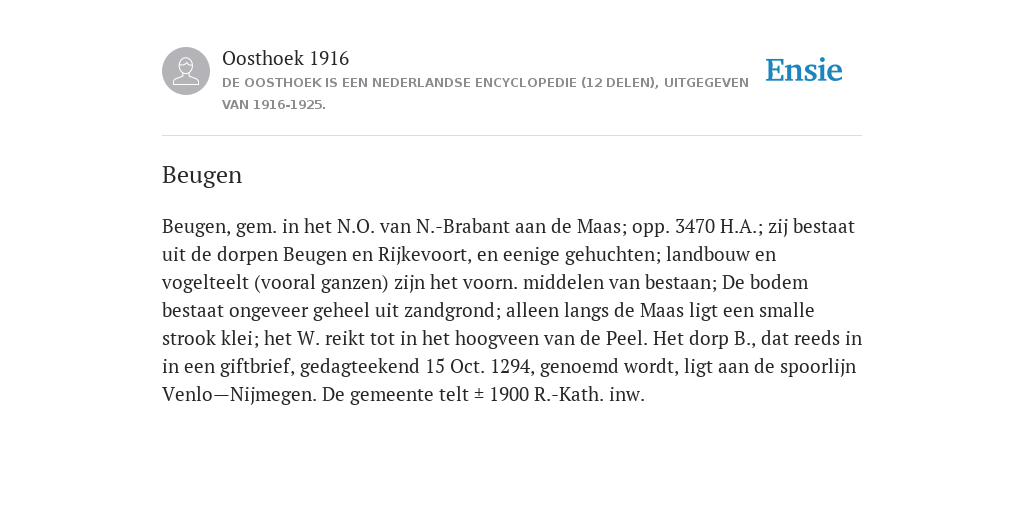 Oosthoek 1916
DE OOSTHOEK IS EEN NEDERLANDSE ENCYCLOPEDIE (12 DELEN), UITGEGEVEN VAN 1916-1925.

Ensie

Beugen

Beugen, gem. in het N.O. van N.-Brabant aan de Maas; opp. 3470 H.A.; zij bestaat uit de dorpen Beugen en Rijkevoort, en eenige gehuchten; landbouw en vogelteelt (vooral ganzen) zijn het voorn. middelen van bestaan; De bodem bestaat ongeveer geheel uit zandgrond; alleen langs de Maas ligt een smalle strook klei; het W. reikt tot in het hoogveen van de Peel. Het dorp B., dat reeds in in een giftbrief, gedagteekend 15 Oct. 1294, genoemd wordt, ligt aan de spoorlijn Venlo—Nijmegen. De gemeente telt ± 1900 R.-Kath. inw.